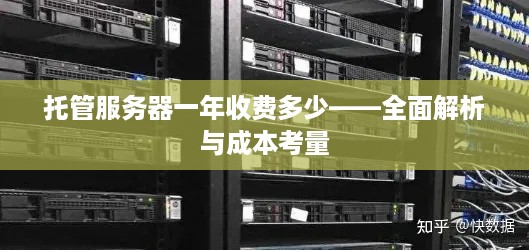 托管服务器一年收费多少——全面解析与成本考量

知乎 @快数据